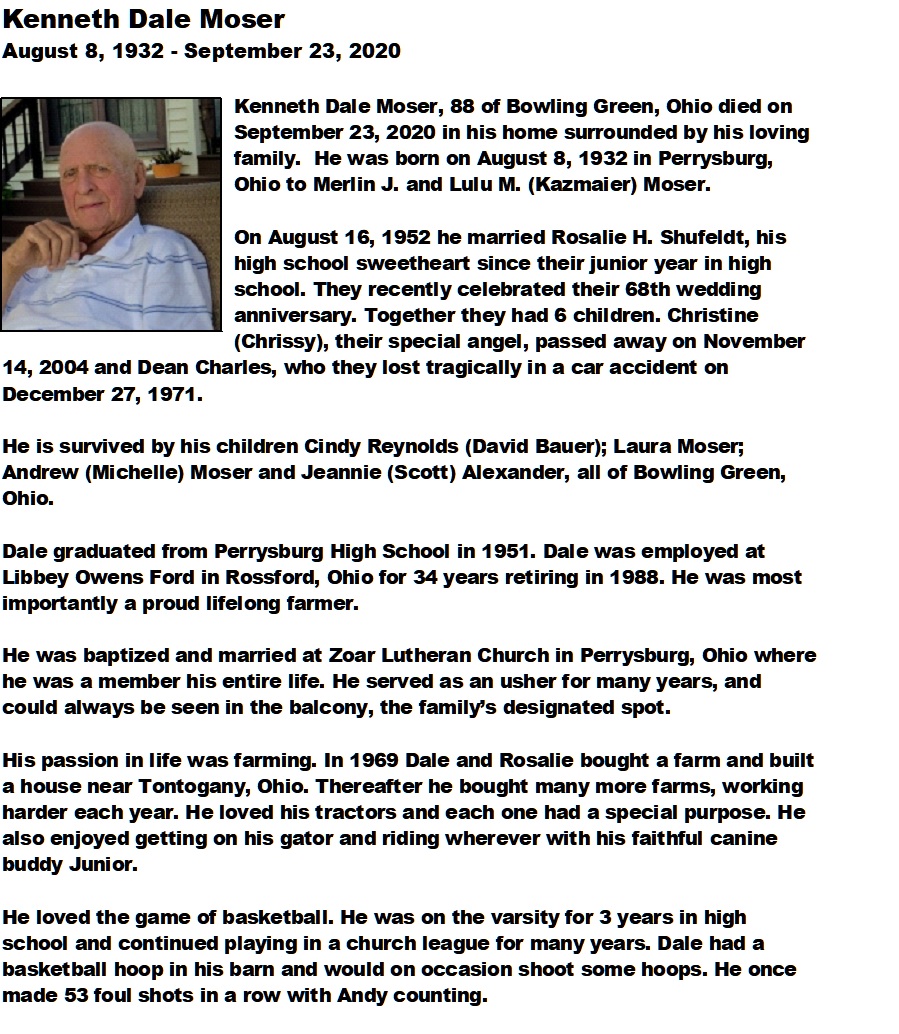 Kenneth Dale Moser
August 8, 1932 - September 23, 2020

Kenneth Dale Moser, 88 of Bowling Green, Ohio died on September 23, 2020 in his home surrounded by his loving family. He was born on August 8, 1932 in Perrysburg, Ohio to Merlin J. and Lulu M. (Kazmaier) Moser.

On August 16, 1952 he married Rosalie H. Shufeldt, his high school sweetheart since their junior year in high school. They recently celebrated their 68th wedding anniversary. Together they had 6 children. Christine (Chrissy), their special angel, passed away on November 14, 2004 and Dean Charles, who they lost tragically in a car accident on December 27, 1971.

He is survived by his children Cindy Reynolds (David Bauer); Laura Moser; Andrew (Michelle) Moser and Jeannie (Scott) Alexander, all of Bowling Green, Ohio.

Dale graduated from Perrysburg High School in 1951. Dale was employed at Libbey Owens Ford in Rossford, Ohio for 34 years retiring in 1988. He was most importantly a proud lifelong farmer.

He was baptized and married at Zoar Lutheran Church in Perrysburg, Ohio where he was a member his entire life. He served as an usher for many years, and could always be seen in the balcony, the family's designated spot.

His passion in life was farming. In 1969 Dale and Rosalie bought a farm and built a house near Tontogany, Ohio. Thereafter he bought many more farms, working harder each year. He loved his tractors and each one had a special purpose. He also enjoyed getting on his gator and riding wherever with his faithful canine buddy Junior.

He loved the game of basketball. He was on the varsity for 3 years in high school and continued playing in a church league for many years. Dale had a basketball hoop in his barn and would on occasion shoot some hoops. He once made 53 foul shots in a row with Andy counting.